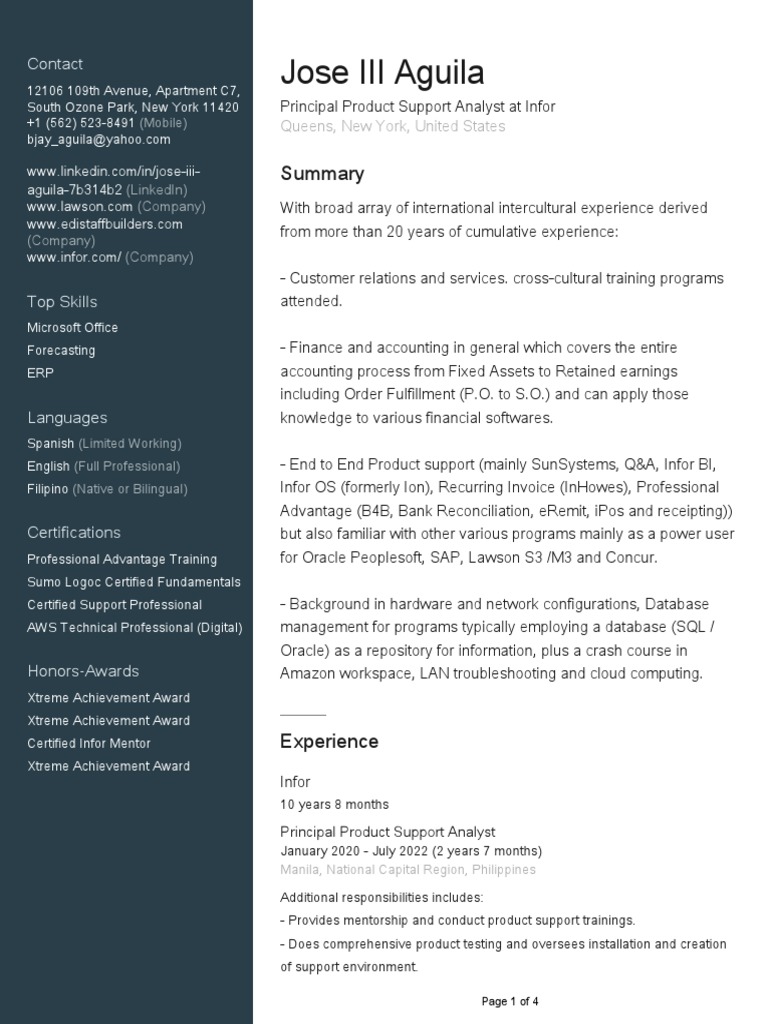 Contact

12106 109th Avenue, Apartment C7, South Ozone Park, New York 11420
+1 (562) 523-8491 (Mobile)
bjay_aguila@yahoo.com

www.linkedin.com/in/jose-iii-aguila-7b314b2 (LinkedIn)
www.lawson.com (Company)
www.edistaffbuilders.com (Company)
www.infor.com/ (Company)

Top Skills

Microsoft Office
Forecasting
ERP

Languages

Spanish (Limited Working)
English (Full Professional)
Filipino (Native or Bilingual)

Certifications

Professional Advantage Training
Sumo Logoc Certified Fundamentals
Certified Support Professional
AWS Technical Professional (Digital)

Honors-Awards

Xtreme Achievement Award
Xtreme Achievement Award
Certified Infor Mentor
Xtreme Achievement Award

Jose III Aguila

Principal Product Support Analyst at Infor
Queens, New York, United States

Summary

With broad array of international intercultural experience derived from more than 20 years of cumulative experience:

- Customer relations and services. cross-cultural training programs attended.

- Finance and accounting in general which covers the entire accounting process from Fixed Assets to Retained earnings including Order Fulfillment (P.O. to S.O.) and can apply those knowledge to various financial softwares.

- End to End Product support (mainly SunSystems, Q&A, Infor BI, Infor OS (formerly Ion), Recurring Invoice (InHowes), Professional Advantage (B4B, Bank Reconciliation, eRemit, iPos and receipting)) but also familiar with other various programs mainly as a power user for Oracle Peoplesoft, SAP, Lawson S3 /M3 and Concur.

- Background in hardware and network configurations, Database management for programs typically employing a database (SQL / Oracle) as a repository for information, plus a crash course in Amazon workspace, LAN troubleshooting and cloud computing.

Experience

Infor
10 years 8 months

Principal Product Support Analyst
January 2020 - July 2022 (2 years 7 months)
Manila, National Capital Region, Philippines

Additional responsibilities includes:
- Provides mentorship and conduct product support trainings.
- Does comprehensive product testing and oversees installation and creation of support environment.

Page 1 of 4